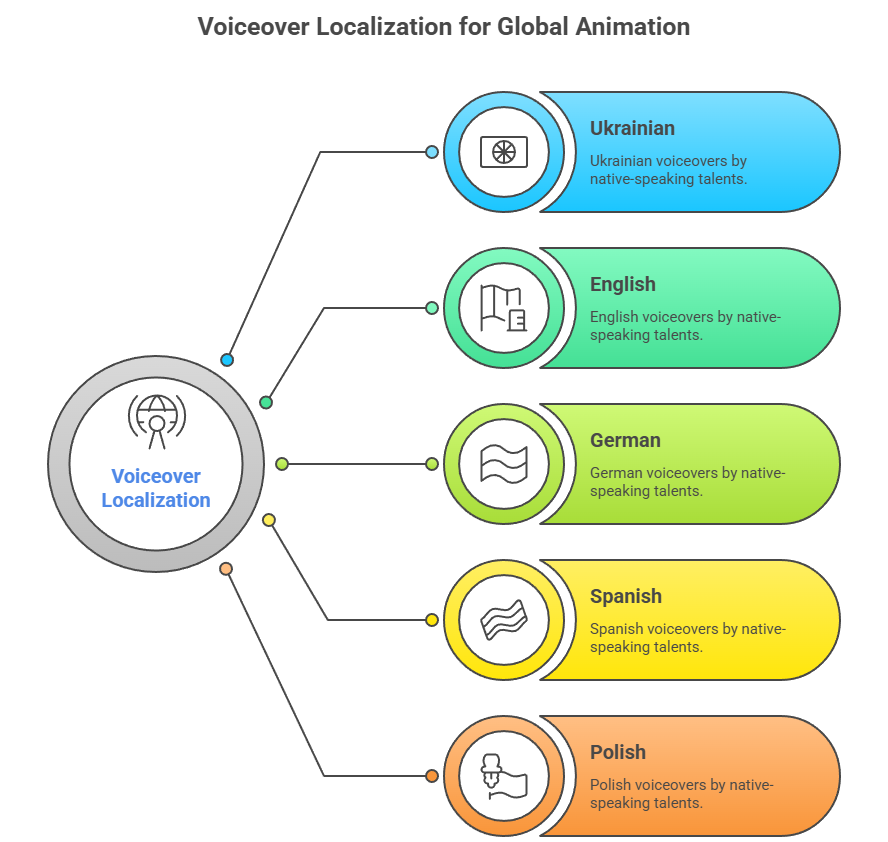 Voiceover Localization for Global Animation

Voiceover Localization

Ukrainian
Ukrainian voiceovers by native-speaking talents.

English
English voiceovers by native-speaking talents.

German
German voiceovers by native-speaking talents.

Spanish
Spanish voiceovers by native-speaking talents.

Polish
Polish voiceovers by native-speaking talents.